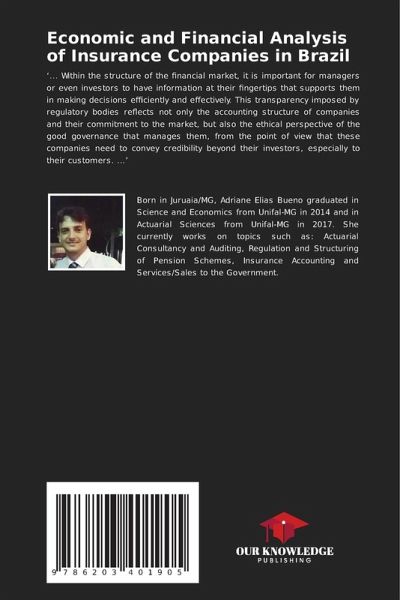 Economic and Financial Analysis of Insurance Companies in Brazil

'... Within the structure of the financial market, it is important for managers or even investors to have information at their fingertips that supports them in making decisions efficiently and effectively. This transparency imposed by regulatory bodies reflects not only the accounting structure of companies and their commitment to the market, but also the ethical perspective of the good governance that manages them, from the point of view that these companies need to convey credibility beyond their investors, especially to their customers. ...'

Born in Juruaia/MG, Adriane Elias Bueno graduated in Science and Economics from Unifal-MG in 2014 and in Actuarial Sciences from Unifal-MG in 2017. She currently works on topics such as: Actuarial Consultancy and Auditing, Regulation and Structuring of Pension Schemes, Insurance Accounting and Services/Sales to the Government.

9 786203 401905

OUR KNOWLEDGE
PUBLISHING